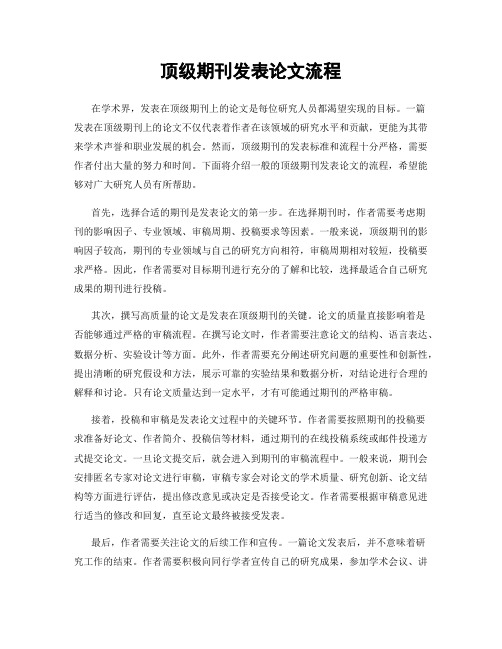 顶级期刊发表论文流程

在学术界，发表在顶级期刊上的论文是每位研究人员都渴望实现的目标。一篇发表在顶级期刊上的论文不仅代表着作者在该领域的研究水平和贡献，更能为其带来学术声誉和职业发展的机会。然而，顶级期刊的发表标准和流程十分严格，需要作者付出大量的努力和时间。下面将介绍一般的顶级期刊发表论文的流程，希望能够对广大研究人员有所帮助。

首先，选择合适的期刊是发表论文的第一步。在选择期刊时，作者需要考虑期刊的影响因子、专业领域、审稿周期、投稿要求等因素。一般来说，顶级期刊的影响因子较高，期刊的专业领域与自己的研究方向相符，审稿周期相对较短，投稿要求严格。因此，作者需要对目标期刊进行充分的了解和比较，选择最适合自己研究成果的期刊进行投稿。

其次，撰写高质量的论文是发表在顶级期刊的关键。论文的质量直接影响着是否能够通过严格的审稿流程。在撰写论文时，作者需要注意论文的结构、语言表达、数据分析、实验设计等方面。此外，作者需要充分阐述研究问题的重要性和创新性，提出清晰的研究假设和方法，展示可靠的实验结果和数据分析，对结论进行合理的解释和讨论。只有论文质量达到一定水平，才有可能通过期刊的严格审稿。

接着，投稿和审稿是发表论文过程中的关键环节。作者需要按照期刊的投稿要求准备好论文、作者简介、投稿信等材料，通过期刊的在线投稿系统或邮件投递方式提交论文。一旦论文提交后，就会进入到期刊的审稿流程中。一般来说，期刊会安排匿名专家对论文进行审稿，审稿专家会对论文的学术质量、研究创新、论文结构等方面进行评估，提出修改意见或决定是否接受论文。作者需要根据审稿意见进行适当的修改和回复，直至论文最终被接受发表。

最后，作者需要关注论文的后续工作和宣传。一篇论文发表后，并不意味着研究工作的结束。作者需要积极向同行学者宣传自己的研究成果，参加学术会议、讲